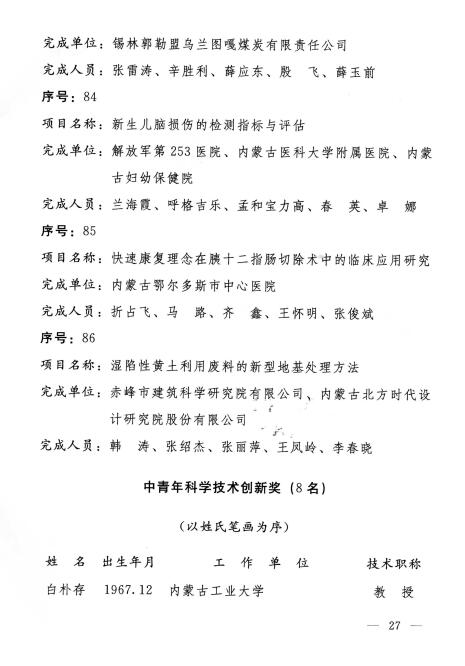 完成单位：锡林郭勒盟乌兰图嘎煤炭有限责任公司

完成人员：张雷涛、辛胜利、薛应东、殷　飞、薛玉前

序号：84

项目名称：新生儿脑损伤的检测指标与评估

完成单位：解放军第253医院、内蒙古医科大学附属医院、内蒙古妇幼保健院

完成人员：兰海霞、呼格吉乐、孟和宝力高、春　英、卓　娜

序号：85

项目名称：快速康复理念在胰十二指肠切除术中的临床应用研究

完成单位：内蒙古鄂尔多斯市中心医院

完成人员：折占飞、马　路、齐　鑫、王怀明、张俊斌

序号：86

项目名称：湿陷性黄土利用废料的新型地基处理方法

完成单位：赤峰市建筑科学研究院有限公司、内蒙古北方时代设计研究院股份有限公司

完成人员：韩　涛、张绍杰、张丽萍、王凤岭、李春晓

中青年科学技术创新奖（8名）

（以姓氏笔画为序）

| 姓　名 | 出生年月 | 工　作　单　位 | 技术职称 |
|---|---|---|---|
| 白朴存 | 1967.12 | 内蒙古工业大学 | 教　授 |

— 27 —